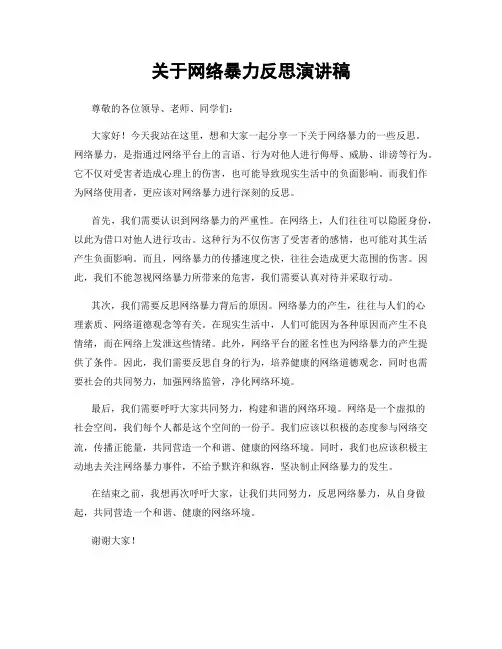 关于网络暴力反思演讲稿

尊敬的各位领导、老师、同学们：

大家好！今天我站在这里，想和大家一起分享一下关于网络暴力的一些反思。网络暴力，是指通过网络平台上的言语、行为对他人进行侮辱、威胁、诽谤等行为。它不仅对受害者造成心理上的伤害，也可能导致现实生活中的负面影响。而我们作为网络使用者，更应该对网络暴力进行深刻的反思。

首先，我们需要认识到网络暴力的严重性。在网络上，人们往往可以隐匿身份，以此为借口对他人进行攻击。这种行为不仅伤害了受害者的感情，也可能对其生活产生负面影响。而且，网络暴力的传播速度之快，往往会造成更大范围的伤害。因此，我们不能忽视网络暴力所带来的危害，我们需要认真对待并采取行动。

其次，我们需要反思网络暴力背后的原因。网络暴力的产生，往往与人们的心理素质、网络道德观念等有关。在现实生活中，人们可能因为各种原因而产生不良情绪，而在网络上发泄这些情绪。此外，网络平台的匿名性也为网络暴力的产生提供了条件。因此，我们需要反思自身的行为，培养健康的网络道德观念，同时也需要社会的共同努力，加强网络监管，净化网络环境。

最后，我们需要呼吁大家共同努力，构建和谐的网络环境。网络是一个虚拟的社会空间，我们每个人都是这个空间的一份子。我们应该以积极的态度参与网络交流，传播正能量，共同营造一个和谐、健康的网络环境。同时，我们也应该积极主动地去关注网络暴力事件，不给予默许和纵容，坚决制止网络暴力的发生。

在结束之前，我想再次呼吁大家，让我们共同努力，反思网络暴力，从自身做起，共同营造一个和谐、健康的网络环境。

谢谢大家！